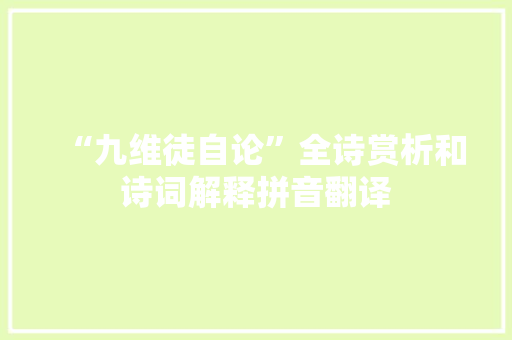 “九维徒自论”全诗赏析和诗词解释拼音翻译